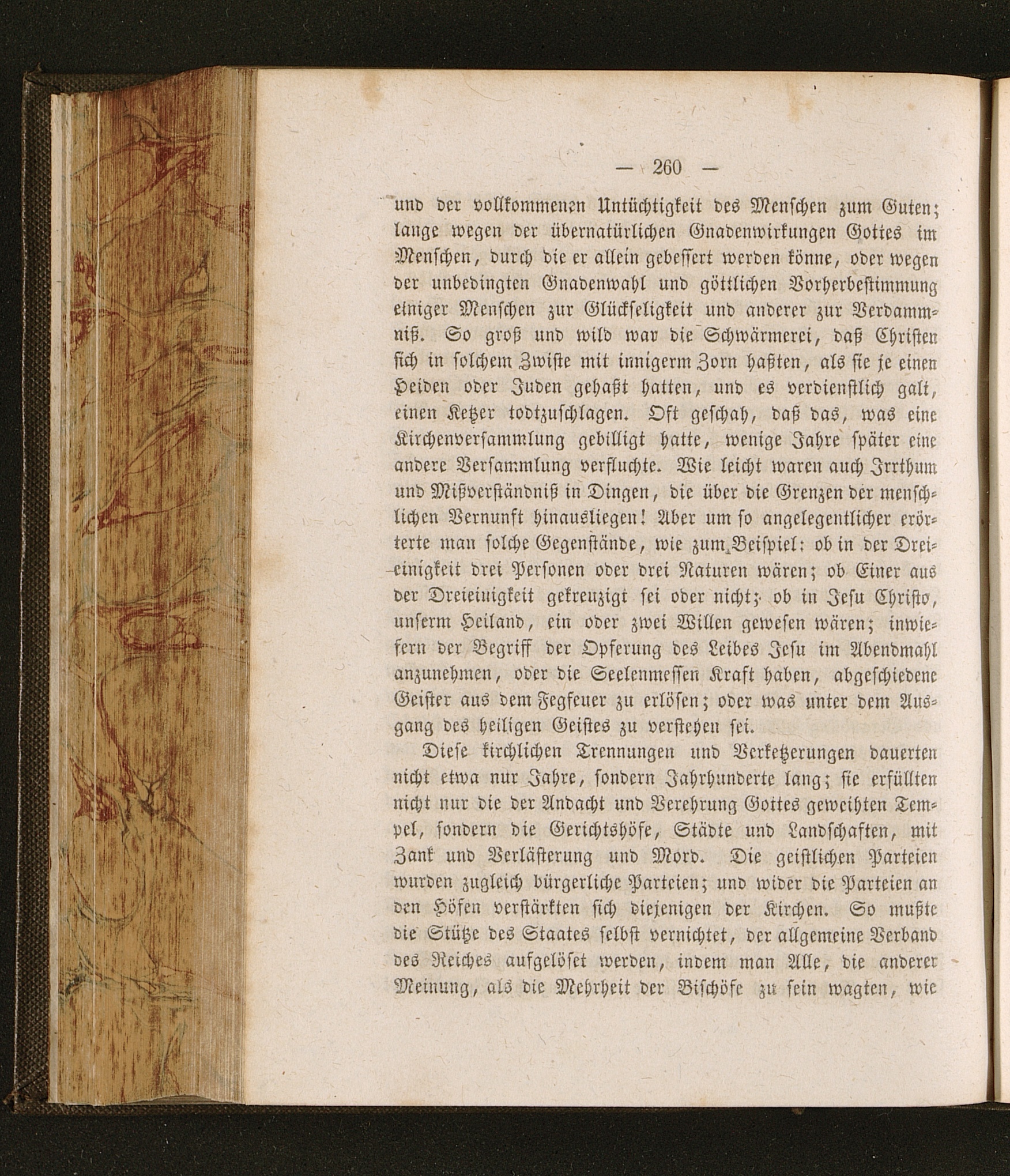 — 260 —

und der vollkommenen Untüchtigkeit des Menschen zum Guten; lange wegen der übernatürlichen Gnadenwirkungen Gottes im Menschen, durch die er allein gebessert werden könne, oder wegen der unbedingten Gnadenwahl und göttlichen Vorherbestimmung einiger Menschen zur Glückseligkeit und anderer zur Verdammniß. So groß und wild war die Schwärmerei, daß Christen sich in solchem Zwiste mit innigerm Zorn haßten, als sie je einen Heiden oder Juden gehaßt hatten, und es verdienstlich galt, einen Ketzer todtzuschlagen. Oft geschah, daß das, was eine Kirchenversammlung gebilligt hatte, wenige Jahre später eine andere Versammlung verfluchte. Wie leicht waren auch Irrthum und Mißverständniß in Dingen, die über die Grenzen der menschlichen Vernunft hinausliegen! Aber um so angelegentlicher erörterte man solche Gegenstände, wie zum Beispiel: ob in der Dreieinigkeit drei Personen oder drei Naturen wären; ob Einer aus der Dreieinigkeit gekreuzigt sei oder nicht; ob in Jesu Christo, unserm Heiland, ein oder zwei Willen gewesen wären; inwiefern der Begriff der Opferung des Leibes Jesu im Abendmahl anzunehmen, oder die Seelenmessen Kraft haben, abgeschiedene Geister aus dem Fegfeuer zu erlösen; oder was unter dem Ausgang des heiligen Geistes zu verstehen sei.

Diese kirchlichen Trennungen und Verketzerungen dauerten nicht etwa nur Jahre, sondern Jahrhunderte lang; sie erfüllten nicht nur die der Andacht und Verehrung Gottes geweihten Tempel, sondern die Gerichtshöfe, Städte und Landschaften, mit Zank und Verlästerung und Mord. Die geistlichen Parteien wurden zugleich bürgerliche Parteien; und wider die Parteien an den Höfen verstärkten sich diejenigen der Kirchen. So mußte die Stütze des Staates selbst vernichtet, der allgemeine Verband des Reiches aufgelöset werden, indem man Alle, die anderer Meinung, als die Mehrheit der Bischöfe zu sein wagten, wie